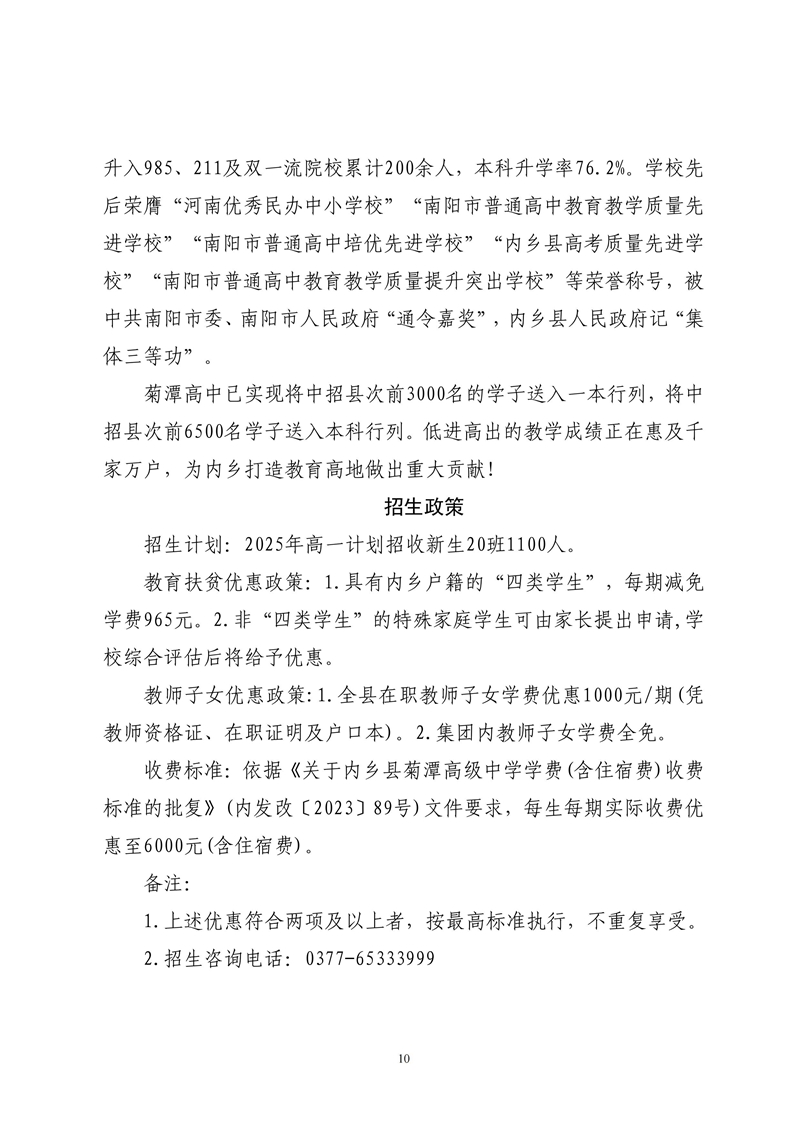 升入985、211及双一流院校累计200余人，本科升学率76.2%。学校先后荣膺“河南优秀民办中小学校”“南阳市普通高中教育教学质量先进学校”“南阳市普通高中培优先进学校”“内乡县高考质量先进学校”“南阳市普通高中教育教学质量提升突出学校”等荣誉称号，被中共南阳市委、南阳市人民政府“通令嘉奖”，内乡县人民政府记“集体三等功”。

菊潭高中已实现将中招县次前3000名的学子送入一本行列，将中招县次前6500名学子送入本科行列。低进高出的教学成绩正在惠及千家万户，为内乡打造教育高地做出重大贡献！

招生政策

招生计划：2025年高一计划招收新生20班1100人。

教育扶贫优惠政策：1.具有内乡户籍的“四类学生”，每期减免学费965元。2.非“四类学生”的特殊家庭学生可由家长提出申请，学校综合评估后将给予优惠。

教师子女优惠政策：1.全县在职教师子女学费优惠1000元/期(凭教师资格证、在职证明及户口本)。2.集团内教师子女学费全免。

收费标准：依据《关于内乡县菊潭高级中学学费(含住宿费)收费标准的批复》(内发改〔2023〕89号)文件要求，每生每期实际收费优惠至6000元(含住宿费)。

备注：

1.上述优惠符合两项及以上者，按最高标准执行，不重复享受。

2.招生咨询电话：0377-65333999

10